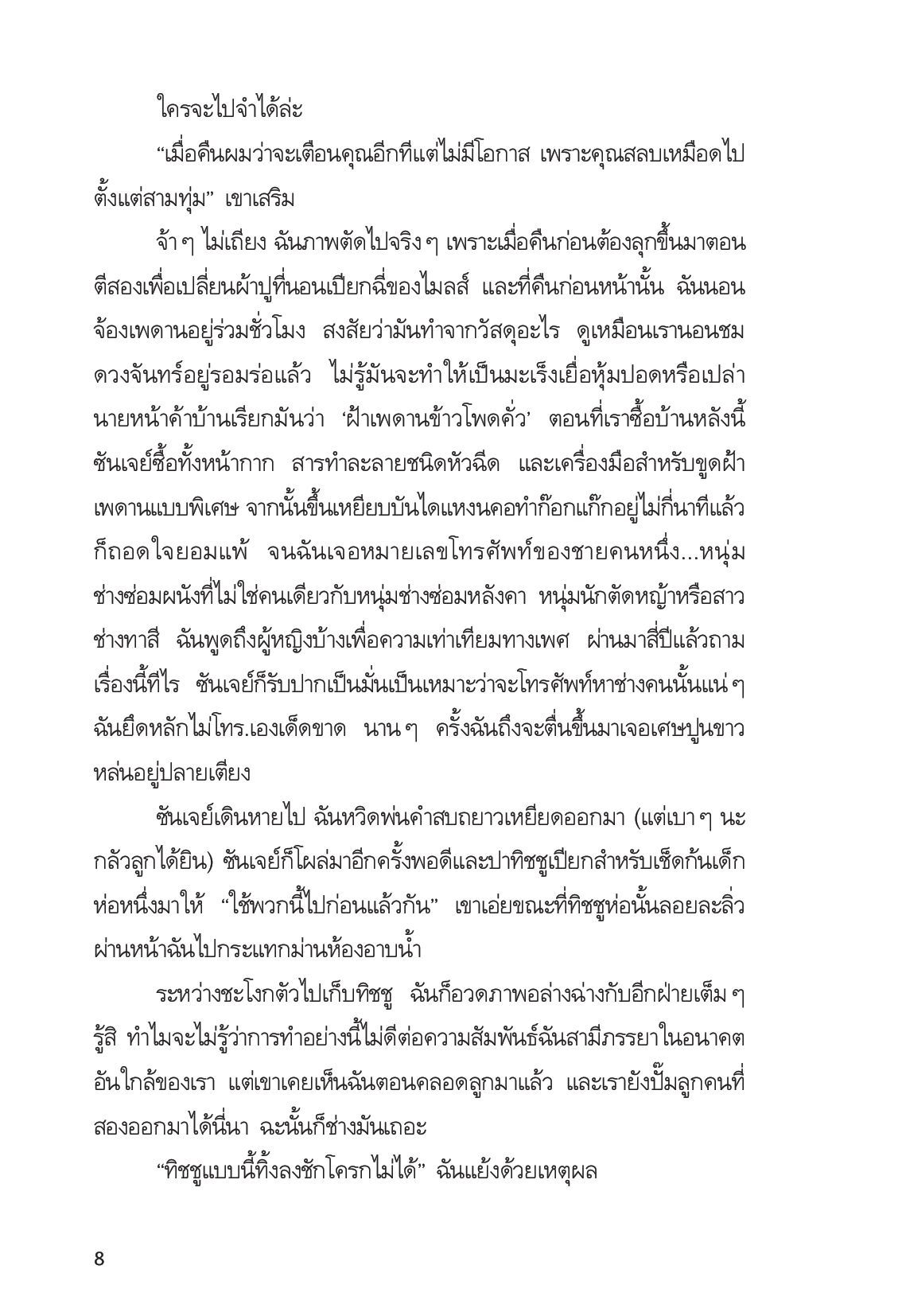 ใครจะไปจำได้ล่ะ

“เมื่อคืนผมว่าจะเตือนคุณอีกทีแต่ไม่มีโอกาส เพราะคุณสลบเหมือดไปตั้งแต่สามทุ่ม” เขาเสริม

จ้า ๆ ไม่เถียง ฉันภาพตัดไปจริง ๆ เพราะเมื่อคืนก่อนต้องลุกขึ้นมาตอนตีสองเพื่อเปลี่ยนผ้าปูที่นอนเปียกฉี่ของไมลส์ และที่คืนก่อนหน้านั้น ฉันนอนจ้องเพดานอยู่ร่วมชั่วโมง สงสัยว่ามันทำจากวัสดุอะไร ดูเหมือนเรานอนชมดวงจันทร์อยู่รอมร่อแล้ว ไม่รู้มันจะทำให้เป็นมะเร็งเยื่อหุ้มปอดหรือเปล่า นายหน้าค้าบ้านเรียกมันว่า ‘ฝ้าเพดานข้าวโพดคั่ว’ ตอนที่เราซื้อบ้านหลังนี้ ซันเจย์ซื้อทั้งหน้ากาก สารทำละลายชนิดหัวฉีด และเครื่องมือสำหรับขูดฝ้าเพดานแบบพิเศษ จากนั้นขึ้นเหยียบบันไดแหงนคอทำก๊อกแก๊กอยู่ไม่กี่นาทีแล้วก็ถอดใจยอมแพ้ จนฉันเจอหมายเลขโทรศัพท์ของชายคนหนึ่ง...หนุ่มช่างซ่อมผนังที่ไม่ใช่คนเดียวกับหนุ่มช่างซ่อมหลังคา หนุ่มนักตัดหญ้าหรือสาวช่างทาสี ฉันพูดถึงผู้หญิงบ้างเพื่อความเท่าเทียมทางเพศ ผ่านมาสี่ปีแล้วถามเรื่องนี้ทีไร ซันเจย์ก็รับปากเป็นมั่นเป็นเหมาะว่าจะโทรศัพท์หาช่างคนนั้นแน่ ๆ ฉันยึดหลักไม่โทร.เองเด็ดขาด นาน ๆ ครั้งฉันถึงจะตื่นขึ้นมาเจอเศษปูนขาวหล่นอยู่ปลายเตียง

ซันเจย์เดินหายไป ฉันหวิดพ่นคำสบถยาวเหยียดออกมา (แต่เบา ๆ นะ กลัวลูกได้ยิน) ซันเจย์ก็โผล่มาอีกครั้งพอดีและปาทิชชูเปียกสำหรับเช็ดก้นเด็กห่อหนึ่งมาให้ “ใช้พวกนี้ไปก่อนแล้วกัน” เขาเอ่ยขณะที่ทิชชูห่อนั้นลอยละลิ่วผ่านหน้าฉันไปกระแทกม่านห้องอาบน้ำ

ระหว่างชะโงกตัวไปเก็บทิชชู ฉันก็อวดภาพอล่างฉ่างกับอีกฝ่ายเต็ม ๆ รู้สิ ทำไมจะไม่รู้ว่าการทำอย่างนี้ไม่ดีต่อความสัมพันธ์ฉันสามีภรรยาในอนาคตอันใกล้ของเรา แต่เขาเคยเห็นฉันตอนคลอดลูกมาแล้ว และเรายังปั๊มลูกคนที่สองออกมาได้นี่นา ฉะนั้นก็ช่างมันเถอะ

“ทิชชูแบบนี้ทิ้งลงชักโครกไม่ได้” ฉันแย้งด้วยเหตุผล

8